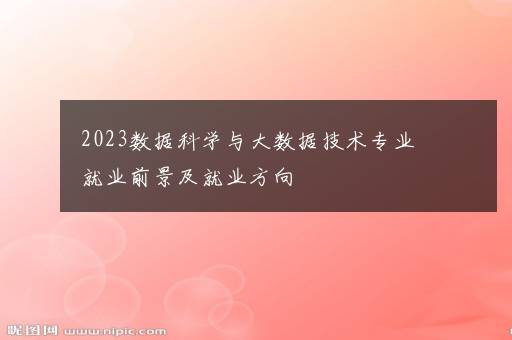 2023数据科学与大数据技术专业就业前景及就业方向

昵图网 www.nipic.com